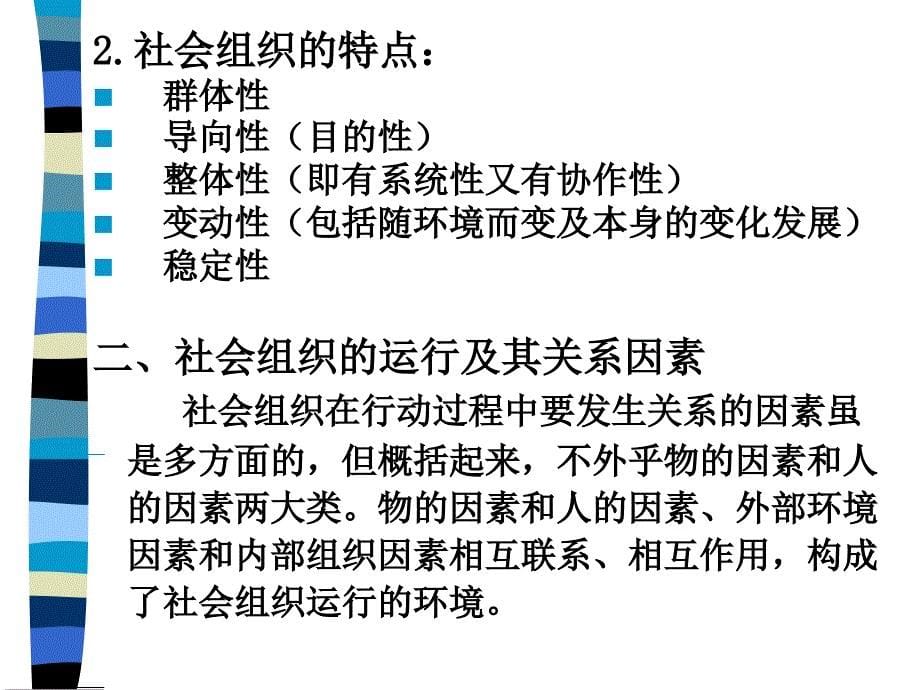 2. 社会组织的特点：

群体性

导向性（目的性）

整体性（即有系统性又有协作性）

变动性（包括随环境而变及本身的变化发展）

稳定性

二、社会组织的运行及其关系因素

社会组织在行动过程中要发生关系的因素虽是多方面的，但概括起来，不外乎物的因素和人的因素两大类。物的因素和人的因素、外部环境因素和内部组织因素相互联系、相互作用，构成了社会组织运行的环境。